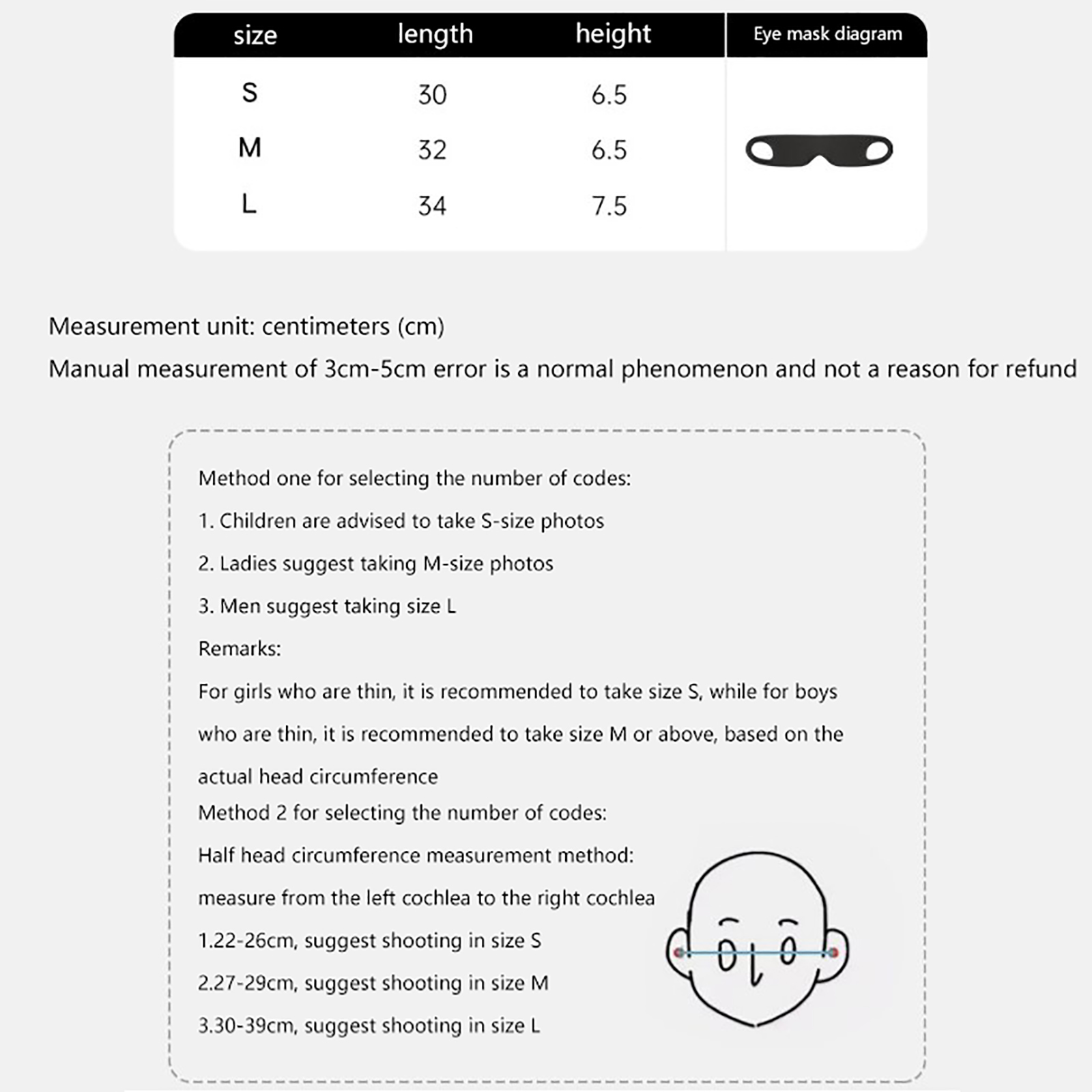 | size | length | height | Eye mask diagram |
|---|---|---|---|
| S | 30 | 6.5 | |
| M | 32 | 6.5 | |
| L | 34 | 7.5 | |

Measurement unit: centimeters (cm)
Manual measurement of 3cm-5cm error is a normal phenomenon and not a reason for refund

Method one for selecting the number of codes:
1. Children are advised to take S-size photos
2. Ladies suggest taking M-size photos
3. Men suggest taking size L
Remarks:
For girls who are thin, it is recommended to take size S, while for boys who are thin, it is recommended to take size M or above, based on the actual head circumference
Method 2 for selecting the number of codes:
Half head circumference measurement method:
measure from the left cochlea to the right cochlea
1.22-26cm, suggest shooting in size S
2.27-29cm, suggest shooting in size M
3.30-39cm, suggest shooting in size L